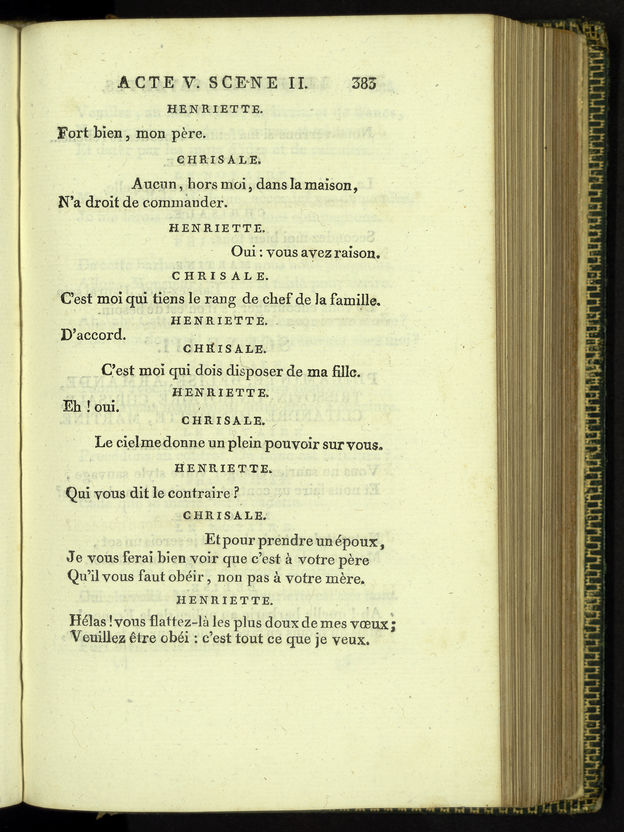 ACTE V. SCENE II. 383

HENRIETTE.

Fort bien, mon père.

CHRISALE.

Aucun, hors moi, dans la maison, N'a droit de commander.

HENRIETTE.

Oui : vous avez raison.

CHRISALE.

C'est moi qui tiens le rang de chef de la famille.

HENRIETTE.

D'accord.

CHRISALE.

C'est moi qui dois disposer de ma fille.

HENRIETTE.

Eh ! oui.

CHRISALE.

Le ciel me donne un plein pouvoir sur vous.

HENRIETTE.

Qui vous dit le contraire ?

CHRISALE.

Et pour prendre un époux,
Je vous ferai bien voir que c'est à votre père
Qu'il vous faut obéir, non pas à votre mère.

HENRIETTE.

Hélas ! vous flattez-là les plus doux de mes vœux ;
Veuillez être obéi : c'est tout ce que je veux.